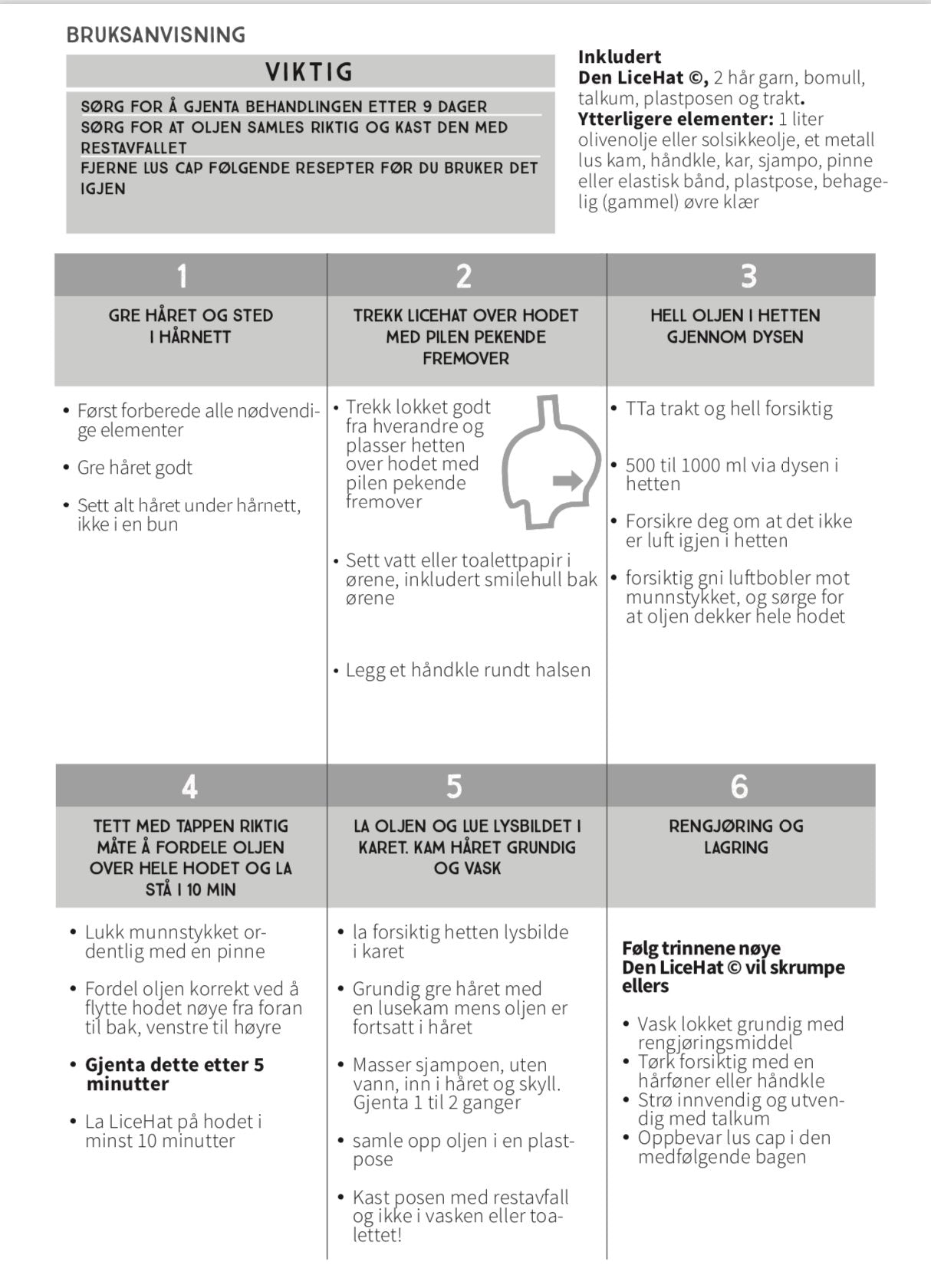 BRUKSANVISNING

VIKTIG

SØRG FOR Å GJENTA BEHANDLINGEN ETTER 9 DAGER
SØRG FOR AT OLJEN SAMLES RIKTIG OG KAST DEN MED RESTAVFALLET
FJERNE LUS CAP FØLGENDE RESEPTER FØR DU BRUKER DET IGJEN

Inkludert
Den LiceHat ©, 2 hår garn, bomull, talkum, plastposen og trakt.
Ytterligere elementer: 1 liter olivenolje eller solsikkeolje, et metall lus kam, håndkle, kar, sjampo, pinne eller elastisk bånd, plastpose, behagelig (gammel) øvre klær

1

GRE HÅRET OG STED I HÅRNETT

• Først forberede alle nødvendige elementer

• Gre håret godt

• Sett alt håret under hårnett, ikke i en bun

2

TREKK LICEHAT OVER HODET MED PILEN PEKENDE FREMOVER

• Trekk lokket godt fra hverandre og plasser hetten over hodet med pilen pekende fremover

• Sett vatt eller toalettpapir i ørene, inkludert smilehull bak ørene

• Legg et håndkle rundt halsen

3

HELL OLJEN I HETTEN GJENNOM DYSEN

• TTa trakt og hell forsiktig

• 500 til 1000 ml via dysen i hetten

• Forsikre deg om at det ikke er luft igjen i hetten

• forsiktig gni luftbobler mot munnstykket, og sørge for at oljen dekker hele hodet

4

TETT MED TAPPEN RIKTIG MÅTE Å FORDELE OLJEN OVER HELE HODET OG LA STÅ I 10 MIN

• Lukk munnstykket ordentlig med en pinne

• Fordel oljen korrekt ved å flytte hodet nøye fra foran til bak, venstre til høyre

• Gjenta dette etter 5 minutter

• La LiceHat på hodet i minst 10 minutter

5

LA OLJEN OG LUE LYSBILDET I KARET. KAM HÅRET GRUNDIG OG VASK

• la forsiktig hetten lysbilde i karet

• Grundig gre håret med en lusekam mens oljen er fortsatt i håret

• Masser sjampoen, uten vann, inn i håret og skyll. Gjenta 1 til 2 ganger

• samle opp oljen i en plastpose

• Kast posen med restavfall og ikke i vasken eller toalettet!

6

RENGJØRING OG LAGRING

Følg trinnene nøye
Den LiceHat © vil skrumpe ellers

• Vask lokket grundig med rengjøringsmiddel
• Tørk forsiktig med en hårføner eller håndkle
• Strø innvendig og utvendig med talkum
• Oppbevar lus cap i den medfølgende bagen